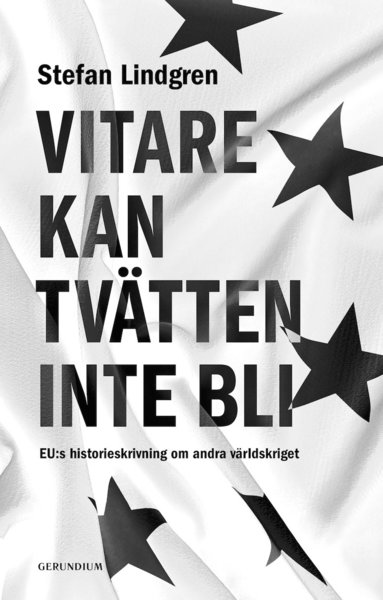 Stefan Lindgren

VITARE KAN TVÄTTEN INTE BLI

EU:s historieskrivning om andra världskriget

GERUNDIUM